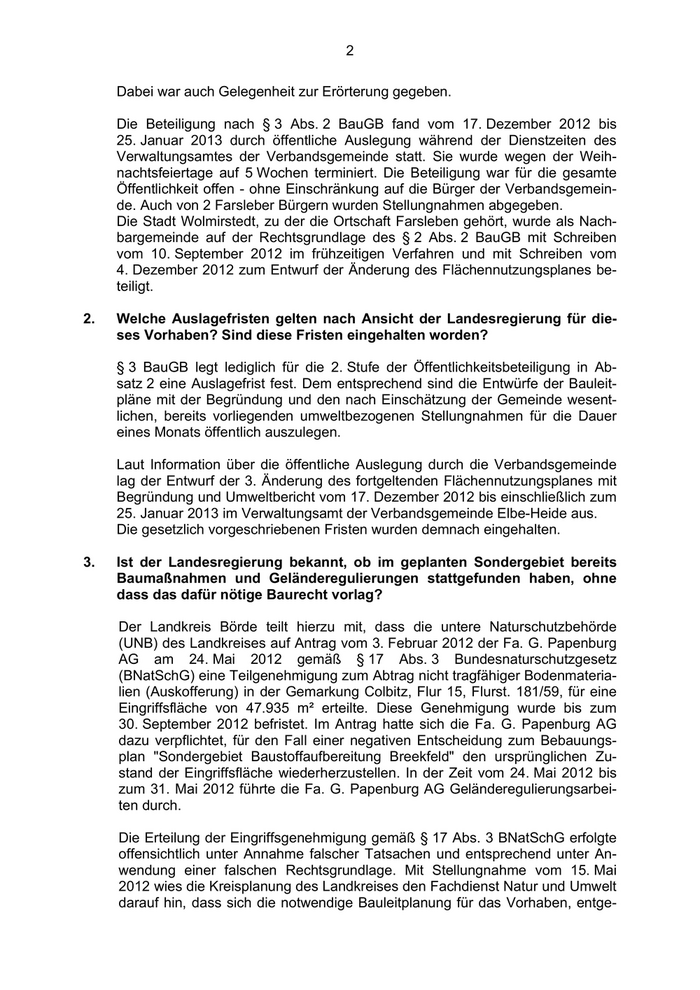 2

Dabei war auch Gelegenheit zur Erörterung gegeben.

Die Beteiligung nach § 3 Abs. 2 BauGB fand vom 17. Dezember 2012 bis 25. Januar 2013 durch öffentliche Auslegung während der Dienstzeiten des Verwaltungsamtes der Verbandsgemeinde statt. Sie wurde wegen der Weihnachtsfeiertage auf 5 Wochen terminiert. Die Beteiligung war für die gesamte Öffentlichkeit offen - ohne Einschränkung auf die Bürger der Verbandsgemeinde. Auch von 2 Farsleber Bürgern wurden Stellungnahmen abgegeben.
Die Stadt Wolmirstedt, zu der die Ortschaft Farsleben gehört, wurde als Nachbargemeinde auf der Rechtsgrundlage des § 2 Abs. 2 BauGB mit Schreiben vom 10. September 2012 im frühzeitigen Verfahren und mit Schreiben vom 4. Dezember 2012 zum Entwurf der Änderung des Flächennutzungsplanes beteiligt.

2. Welche Auslagefristen gelten nach Ansicht der Landesregierung für dieses Vorhaben? Sind diese Fristen eingehalten worden?

§ 3 BauGB legt lediglich für die 2. Stufe der Öffentlichkeitsbeteiligung in Absatz 2 eine Auslagefrist fest. Dem entsprechend sind die Entwürfe der Bauleitpläne mit der Begründung und den nach Einschätzung der Gemeinde wesentlichen, bereits vorliegenden umweltbezogenen Stellungnahmen für die Dauer eines Monats öffentlich auszulegen.

Laut Information über die öffentliche Auslegung durch die Verbandsgemeinde lag der Entwurf der 3. Änderung des fortgeltenden Flächennutzungsplanes mit Begründung und Umweltbericht vom 17. Dezember 2012 bis einschließlich zum 25. Januar 2013 im Verwaltungsamt der Verbandsgemeinde Elbe-Heide aus.
Die gesetzlich vorgeschriebenen Fristen wurden demnach eingehalten.

3. Ist der Landesregierung bekannt, ob im geplanten Sondergebiet bereits Baumaßnahmen und Geländeregulierungen stattgefunden haben, ohne dass das dafür nötige Baurecht vorlag?

Der Landkreis Börde teilt hierzu mit, dass die untere Naturschutzbehörde (UNB) des Landkreises auf Antrag vom 3. Februar 2012 der Fa. G. Papenburg AG am 24. Mai 2012 gemäß § 17 Abs. 3 Bundesnaturschutzgesetz (BNatSchG) eine Teilgenehmigung zum Abtrag nicht tragfähiger Bodenmaterialien (Auskofferung) in der Gemarkung Colbitz, Flur 15, Flurst. 181/59, für eine Eingriffsfläche von 47.935 m² erteilte. Diese Genehmigung wurde bis zum 30. September 2012 befristet. Im Antrag hatte sich die Fa. G. Papenburg AG dazu verpflichtet, für den Fall einer negativen Entscheidung zum Bebauungsplan "Sondergebiet Baustoffaufbereitung Breekfeld" den ursprünglichen Zustand der Eingriffsfläche wiederherzustellen. In der Zeit vom 24. Mai 2012 bis zum 31. Mai 2012 führte die Fa. G. Papenburg AG Geländeregulierungsarbeiten durch.

Die Erteilung der Eingriffsgenehmigung gemäß § 17 Abs. 3 BNatSchG erfolgte offensichtlich unter Annahme falscher Tatsachen und entsprechend unter Anwendung einer falschen Rechtsgrundlage. Mit Stellungnahme vom 15. Mai 2012 wies die Kreisplanung des Landkreises den Fachdienst Natur und Umwelt darauf hin, dass sich die notwendige Bauleitplanung für das Vorhaben, entge-